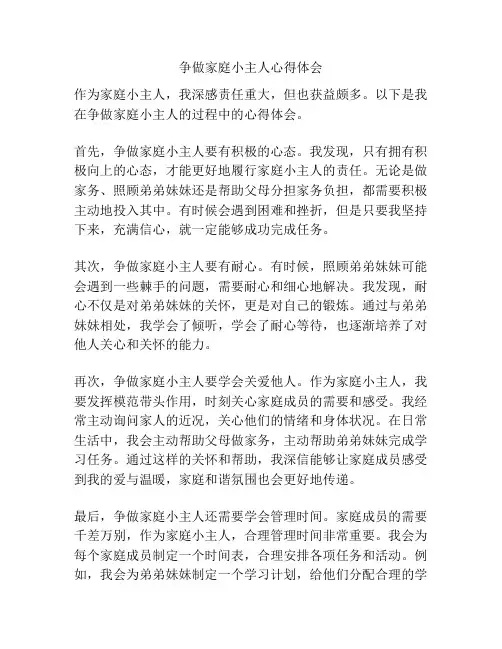 争做家庭小主人心得体会

作为家庭小主人，我深感责任重大，但也获益颇多。以下是我在争做家庭小主人的过程中的心得体会。

首先，争做家庭小主人要有积极的心态。我发现，只有拥有积极向上的心态，才能更好地履行家庭小主人的责任。无论是做家务、照顾弟弟妹妹还是帮助父母分担家务负担，都需要积极主动地投入其中。有时候会遇到困难和挫折，但是只要我坚持下来，充满信心，就一定能够成功完成任务。

其次，争做家庭小主人要有耐心。有时候，照顾弟弟妹妹可能会遇到一些棘手的问题，需要耐心和细心地解决。我发现，耐心不仅是对弟弟妹妹的关怀，更是对自己的锻炼。通过与弟弟妹妹相处，我学会了倾听，学会了耐心等待，也逐渐培养了对他人关心和关怀的能力。

再次，争做家庭小主人要学会关爱他人。作为家庭小主人，我要发挥模范带头作用，时刻关心家庭成员的需要和感受。我经常主动询问家人的近况，关心他们的情绪和身体状况。在日常生活中，我会主动帮助父母做家务，主动帮助弟弟妹妹完成学习任务。通过这样的关怀和帮助，我深信能够让家庭成员感受到我的爱与温暖，家庭和谐氛围也会更好地传递。

最后，争做家庭小主人还需要学会管理时间。家庭成员的需要千差万别，作为家庭小主人，合理管理时间非常重要。我会为每个家庭成员制定一个时间表，合理安排各项任务和活动。例如，我会为弟弟妹妹制定一个学习计划，给他们分配合理的学